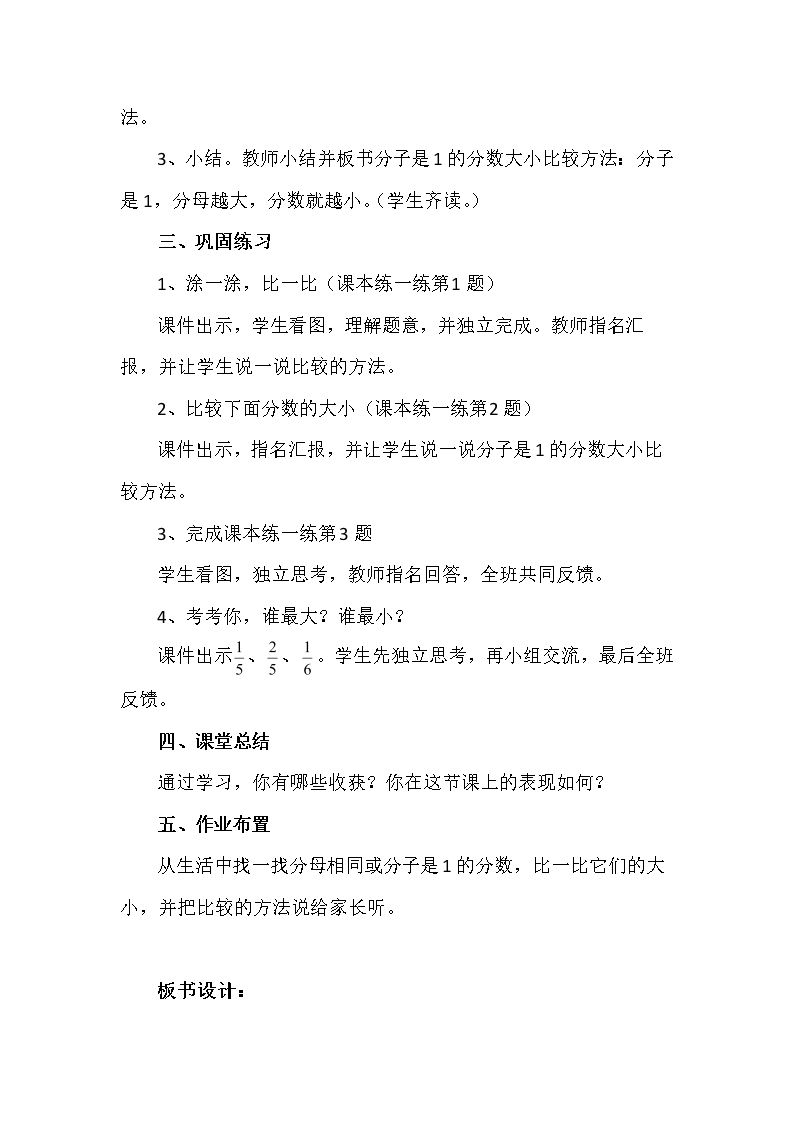 法。

3、小结。教师小结并板书分子是1的分数大小比较方法：分子是1，分母越大，分数就越小。（学生齐读。）

三、巩固练习

1、涂一涂，比一比（课本练一练第1题）

课件出示，学生看图，理解题意，并独立完成。教师指名汇报，并让学生说一说比较的方法。

2、比较下面分数的大小（课本练一练第2题）

课件出示，指名汇报，并让学生说一说分子是1的分数大小比较方法。

3、完成课本练一练第3题

学生看图，独立思考，教师指名回答，全班共同反馈。

4、考考你，谁最大？谁最小？

课件出示$\frac{1}{5}$、$\frac{2}{5}$、$\frac{1}{6}$。学生先独立思考，再小组交流，最后全班反馈。

四、课堂总结

通过学习，你有哪些收获？你在这节课上的表现如何？

五、作业布置

从生活中找一找分母相同或分子是1的分数，比一比它们的大小，并把比较的方法说给家长听。

板书设计：